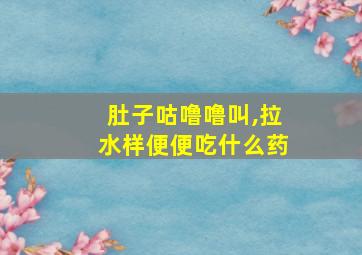 肚子咕噜噜叫,拉水样便便吃什么药